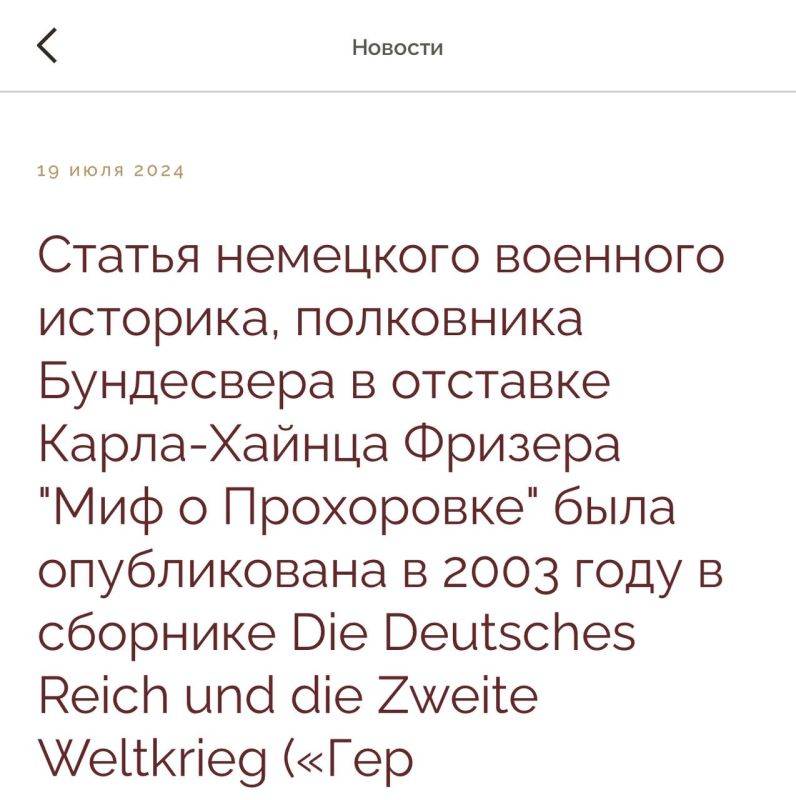 Новости

19 июля 2024

Статья немецкого военного историка, полковника Бундесвера в отставке Карла-Хайнца Фризера "Миф о Прохоровке" была опубликована в 2003 году в сборнике Die Deutsches Reich und die Zweite Weltkrieg («Гер